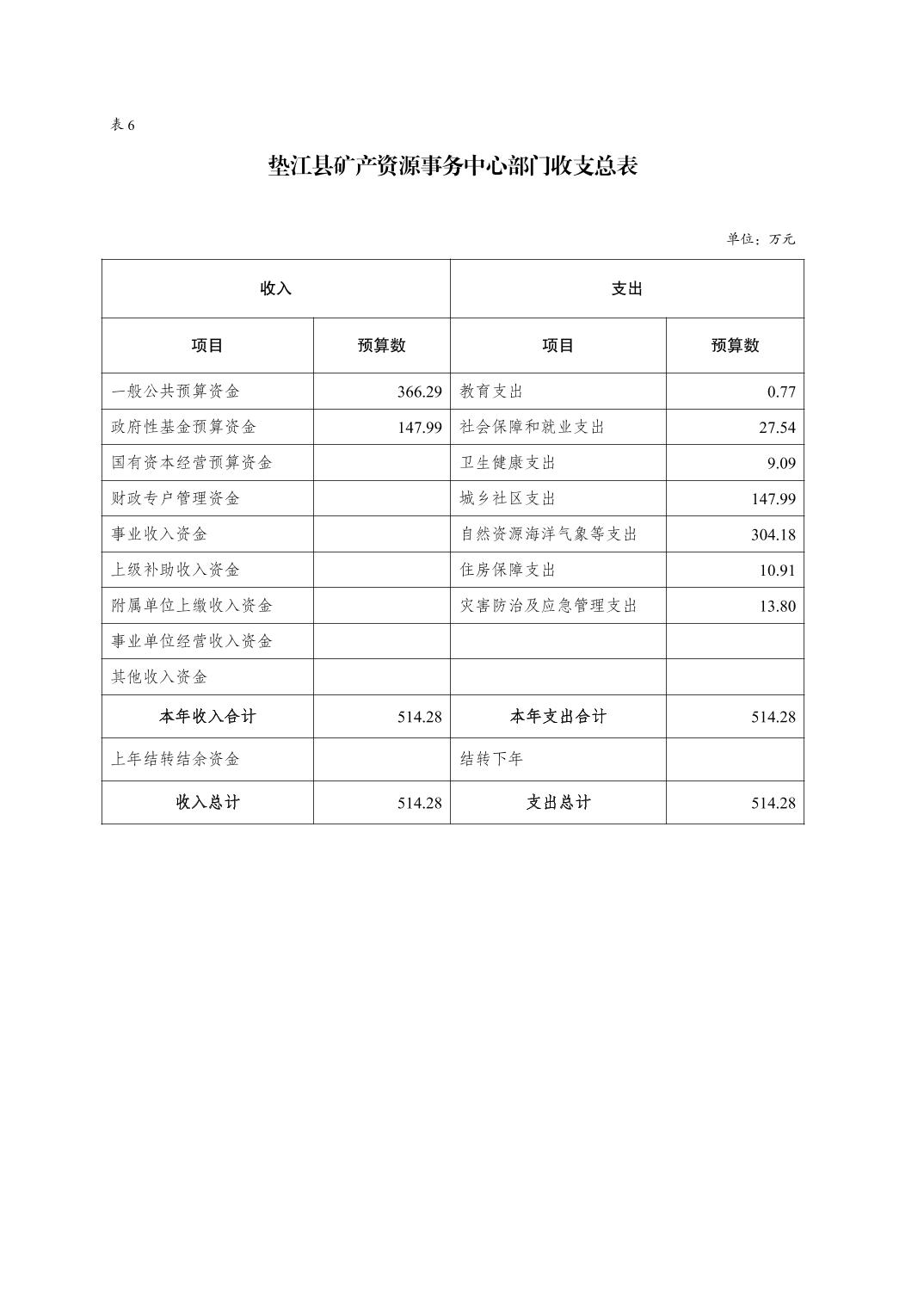 表 6

垫江县矿产资源事务中心部门收支总表

单位：万元

| 收入 | | 支出 | |
|---|---|---|---|
| 项目 | 预算数 | 项目 | 预算数 |
| 一般公共预算资金 | 366.29 | 教育支出 | 0.77 |
| 政府性基金预算资金 | 147.99 | 社会保障和就业支出 | 27.54 |
| 国有资本经营预算资金 | | 卫生健康支出 | 9.09 |
| 财政专户管理资金 | | 城乡社区支出 | 147.99 |
| 事业收入资金 | | 自然资源海洋气象等支出 | 304.18 |
| 上级补助收入资金 | | 住房保障支出 | 10.91 |
| 附属单位上缴收入资金 | | 灾害防治及应急管理支出 | 13.80 |
| 事业单位经营收入资金 | | | |
| 其他收入资金 | | | |
| 本年收入合计 | 514.28 | 本年支出合计 | 514.28 |
| 上年结转结余资金 | | 结转下年 | |
| 收入总计 | 514.28 | 支出总计 | 514.28 |